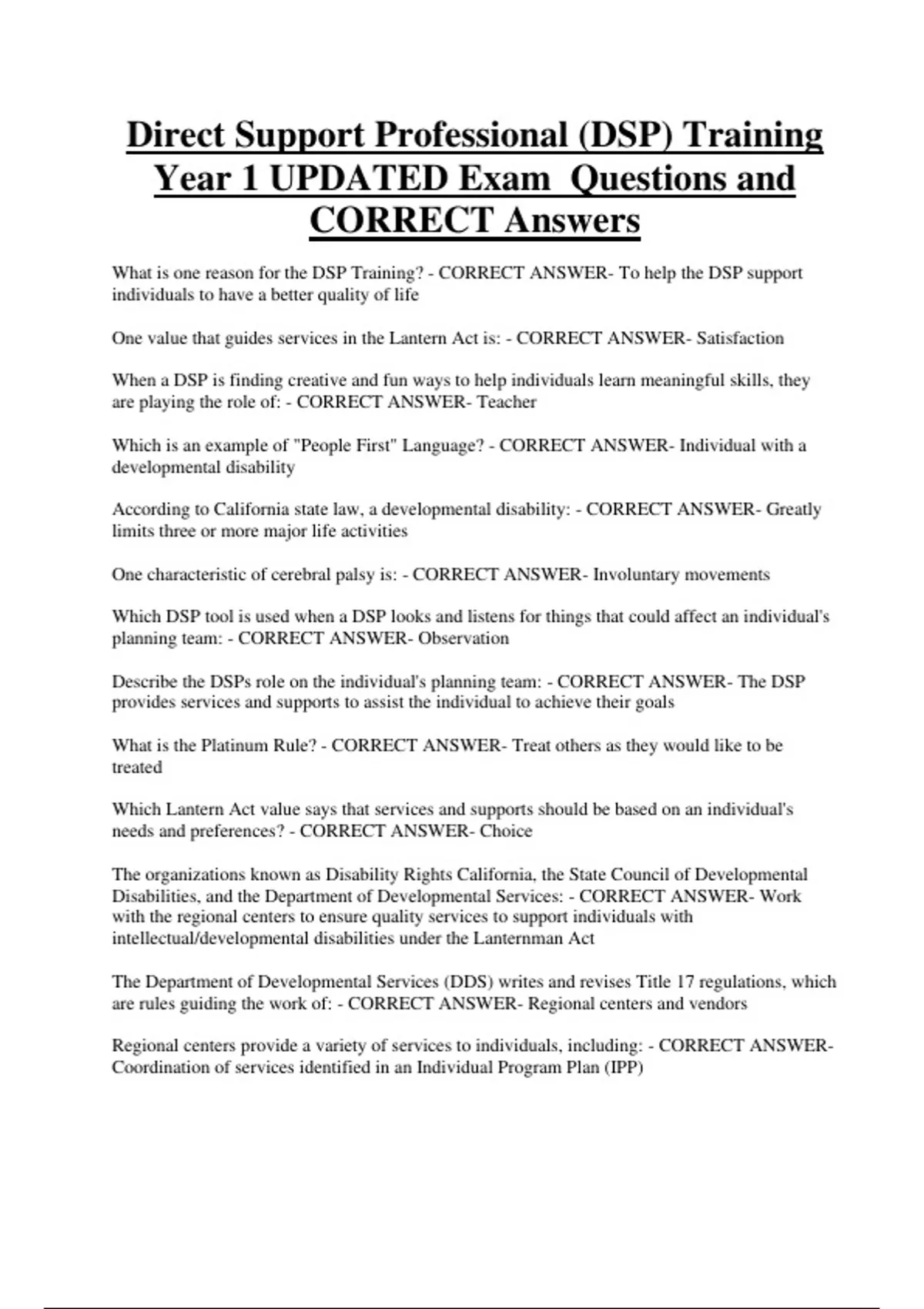 Direct Support Professional (DSP) Training Year 1 UPDATED Exam Questions and CORRECT Answers

What is one reason for the DSP Training? - CORRECT ANSWER- To help the DSP support individuals to have a better quality of life

One value that guides services in the Lantern Act is: - CORRECT ANSWER- Satisfaction

When a DSP is finding creative and fun ways to help individuals learn meaningful skills, they are playing the role of: - CORRECT ANSWER- Teacher

Which is an example of "People First" Language? - CORRECT ANSWER- Individual with a developmental disability

According to California state law, a developmental disability: - CORRECT ANSWER- Greatly limits three or more major life activities

One characteristic of cerebral palsy is: - CORRECT ANSWER- Involuntary movements

Which DSP tool is used when a DSP looks and listens for things that could affect an individual's planning team: - CORRECT ANSWER- Observation

Describe the DSPs role on the individual's planning team: - CORRECT ANSWER- The DSP provides services and supports to assist the individual to achieve their goals

What is the Platinum Rule? - CORRECT ANSWER- Treat others as they would like to be treated

Which Lantern Act value says that services and supports should be based on an individual's needs and preferences? - CORRECT ANSWER- Choice

The organizations known as Disability Rights California, the State Council of Developmental Disabilities, and the Department of Developmental Services: - CORRECT ANSWER- Work with the regional centers to ensure quality services to support individuals with intellectual/developmental disabilities under the Lanternman Act

The Department of Developmental Services (DDS) writes and revises Title 17 regulations, which are rules guiding the work of: - CORRECT ANSWER- Regional centers and vendors

Regional centers provide a variety of services to individuals, including: - CORRECT ANSWER- Coordination of services identified in an Individual Program Plan (IPP)